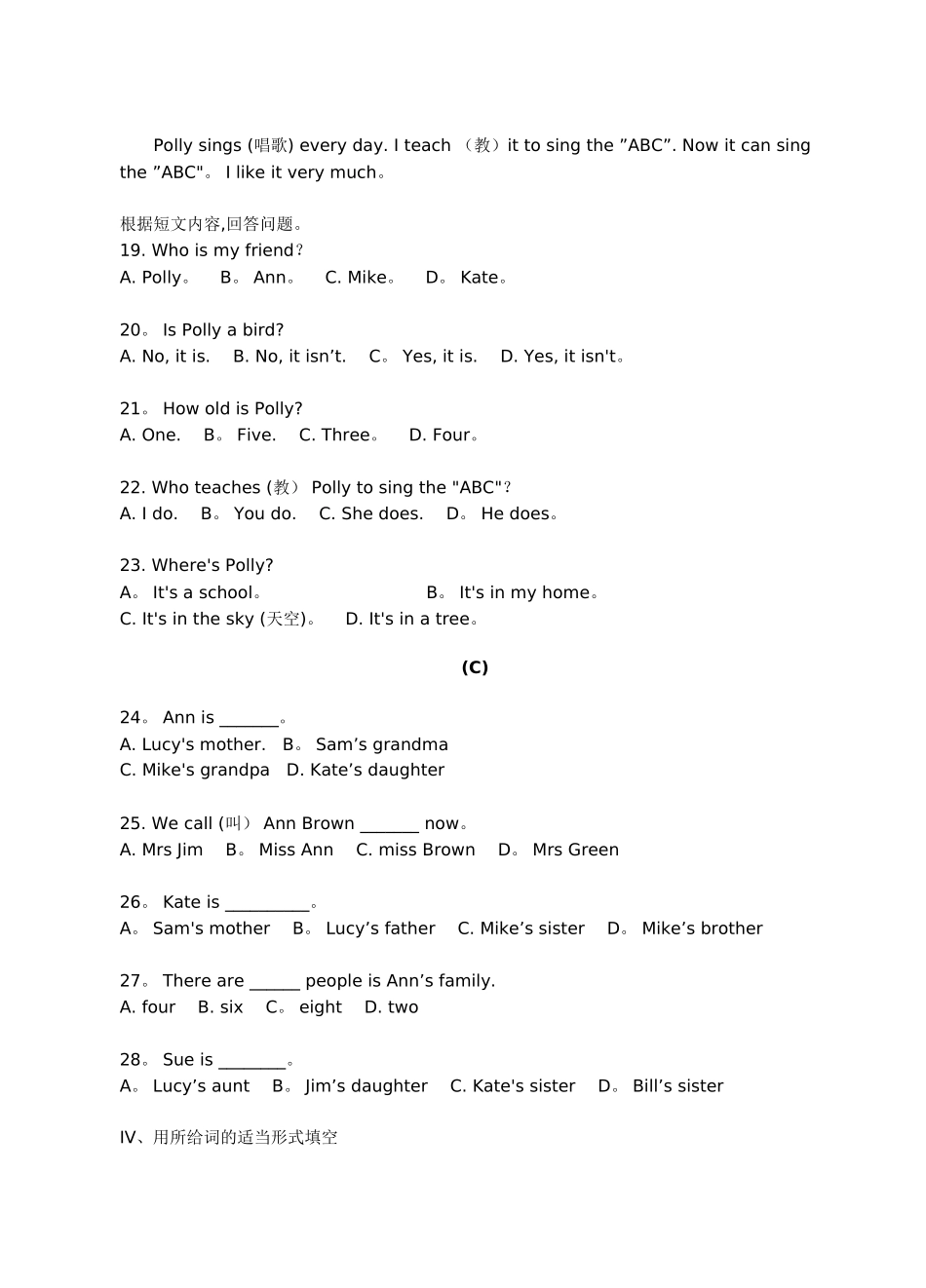 Polly sings (唱歌) every day. I teach （教）it to sing the ”ABC”. Now it can sing the ”ABC"。 I like it very much。

根据短文内容,回答问题。
19. Who is my friend？
A. Polly。 B。 Ann。 C. Mike。 D。 Kate。

20。 Is Polly a bird?
A. No, it is. B. No, it isn’t. C。 Yes, it is. D. Yes, it isn't。

21。 How old is Polly?
A. One. B。 Five. C. Three。 D. Four。

22. Who teaches (教） Polly to sing the "ABC"？
A. I do. B。 You do. C. She does. D。 He does。

23. Where's Polly?
A。 It's a school。 B。 It's in my home。
C. It's in the sky (天空)。 D. It's in a tree。

(C)

24。 Ann is _______。
A. Lucy's mother. B。 Sam’s grandma
C. Mike's grandpa D. Kate’s daughter

25. We call (叫） Ann Brown _______ now。
A. Mrs Jim B。 Miss Ann C. miss Brown D。 Mrs Green

26。 Kate is __________。
A。 Sam's mother B。 Lucy’s father C. Mike’s sister D。 Mike’s brother

27。 There are ______ people is Ann’s family.
A. four B. six C。 eight D. two

28。 Sue is ________。
A。 Lucy’s aunt B。 Jim’s daughter C. Kate's sister D。 Bill’s sister

IV、用所给词的适当形式填空